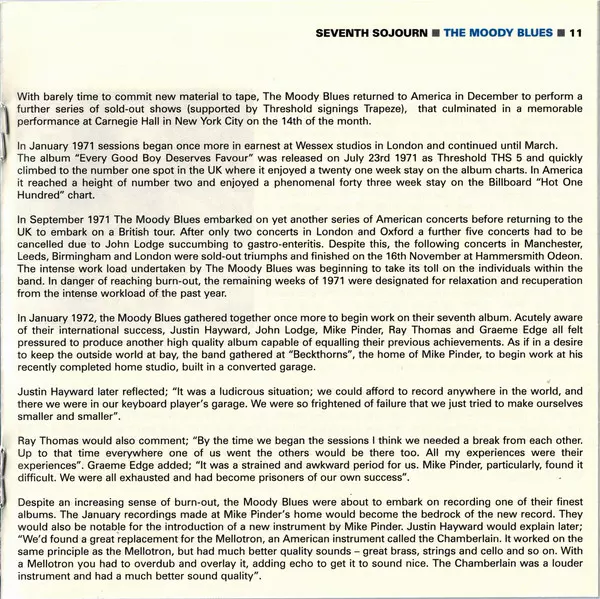 SEVENTH SOJOURN ■ THE MOODY BLUES ■ 11

With barely time to commit new material to tape, The Moody Blues returned to America in December to perform a further series of sold-out shows (supported by Threshold signings Trapeze), that culminated in a memorable performance at Carnegie Hall in New York City on the 14th of the month.

In January 1971 sessions began once more in earnest at Wessex studios in London and continued until March. The album "Every Good Boy Deserves Favour" was released on July 23rd 1971 as Threshold THS 5 and quickly climbed to the number one spot in the UK where it enjoyed a twenty one week stay on the album charts. In America it reached a height of number two and enjoyed a phenomenal forty three week stay on the Billboard "Hot One Hundred" chart.

In September 1971 The Moody Blues embarked on yet another series of American concerts before returning to the UK to embark on a British tour. After only two concerts in London and Oxford a further five concerts had to be cancelled due to John Lodge succumbing to gastro-enteritis. Despite this, the following concerts in Manchester, Leeds, Birmingham and London were sold-out triumphs and finished on the 16th November at Hammersmith Odeon. The intense work load undertaken by The Moody Blues was beginning to take its toll on the individuals within the band. In danger of reaching burn-out, the remaining weeks of 1971 were designated for relaxation and recuperation from the intense workload of the past year.

In January 1972, the Moody Blues gathered together once more to begin work on their seventh album. Acutely aware of their international success, Justin Hayward, John Lodge, Mike Pinder, Ray Thomas and Graeme Edge all felt pressured to produce another high quality album capable of equalling their previous achievements. As if in a desire to keep the outside world at bay, the band gathered at "Beckthorns", the home of Mike Pinder, to begin work at his recently completed home studio, built in a converted garage.

Justin Hayward later reflected; "It was a ludicrous situation; we could afford to record anywhere in the world, and there we were in our keyboard player's garage. We were so frightened of failure that we just tried to make ourselves smaller and smaller".

Ray Thomas would also comment; "By the time we began the sessions I think we needed a break from each other. Up to that time everywhere one of us went the others would be there too. All my experiences were their experiences". Graeme Edge added; "It was a strained and awkward period for us. Mike Pinder, particularly, found it difficult. We were all exhausted and had become prisoners of our own success".

Despite an increasing sense of burn-out, the Moody Blues were about to embark on recording one of their finest albums. The January recordings made at Mike Pinder's home would become the bedrock of the new record. They would also be notable for the introduction of a new instrument by Mike Pinder. Justin Hayward would explain later; "We'd found a great replacement for the Mellotron, an American instrument called the Chamberlain. It worked on the same principle as the Mellotron, but had much better quality sounds – great brass, strings and cello and so on. With a Mellotron you had to overdub and overlay it, adding echo to get it to sound nice. The Chamberlain was a louder instrument and had a much better sound quality".